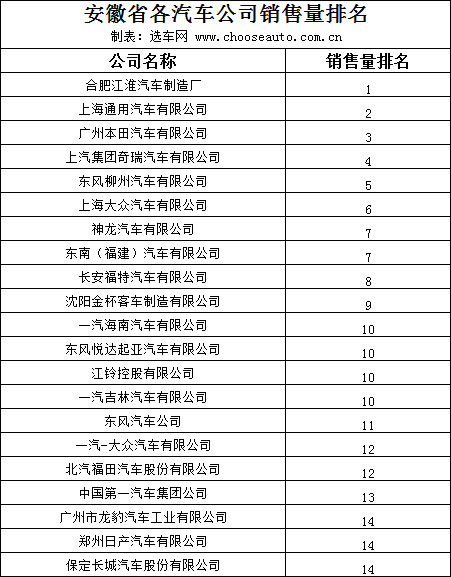 安徽省各汽车公司销售量排名

制表：选车网 www.chooseauto.com.cn

| 公司名称 | 销售量排名 |
|---|---|
| 合肥江淮汽车制造厂 | 1 |
| 上海通用汽车有限公司 | 2 |
| 广州本田汽车有限公司 | 3 |
| 上汽集团奇瑞汽车有限公司 | 4 |
| 东风柳州汽车有限公司 | 5 |
| 上海大众汽车有限公司 | 6 |
| 神龙汽车有限公司 | 7 |
| 东南（福建）汽车有限公司 | 7 |
| 长安福特汽车有限公司 | 8 |
| 沈阳金杯客车制造有限公司 | 9 |
| 一汽海南汽车有限公司 | 10 |
| 东风悦达起亚汽车有限公司 | 10 |
| 江铃控股有限公司 | 10 |
| 一汽吉林汽车有限公司 | 10 |
| 东风汽车公司 | 11 |
| 一汽-大众汽车有限公司 | 12 |
| 北汽福田汽车股份有限公司 | 12 |
| 中国第一汽车集团公司 | 13 |
| 广州市龙豹汽车工业有限公司 | 14 |
| 郑州日产汽车有限公司 | 14 |
| 保定长城汽车股份有限公司 | 14 |